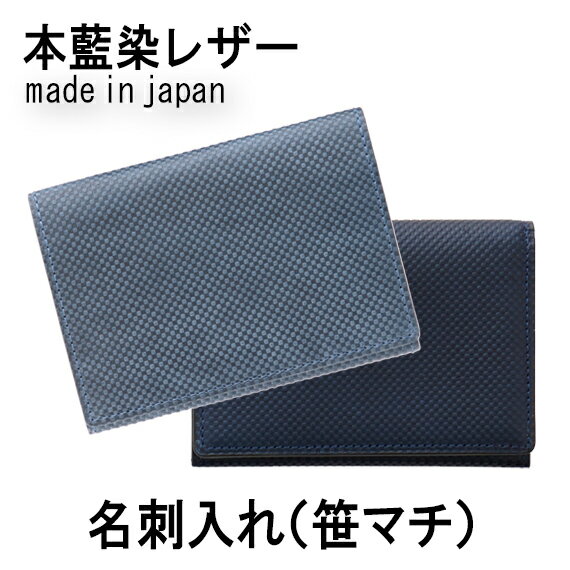 本藍染レザー
made in japan

名刺入れ(笹マチ)